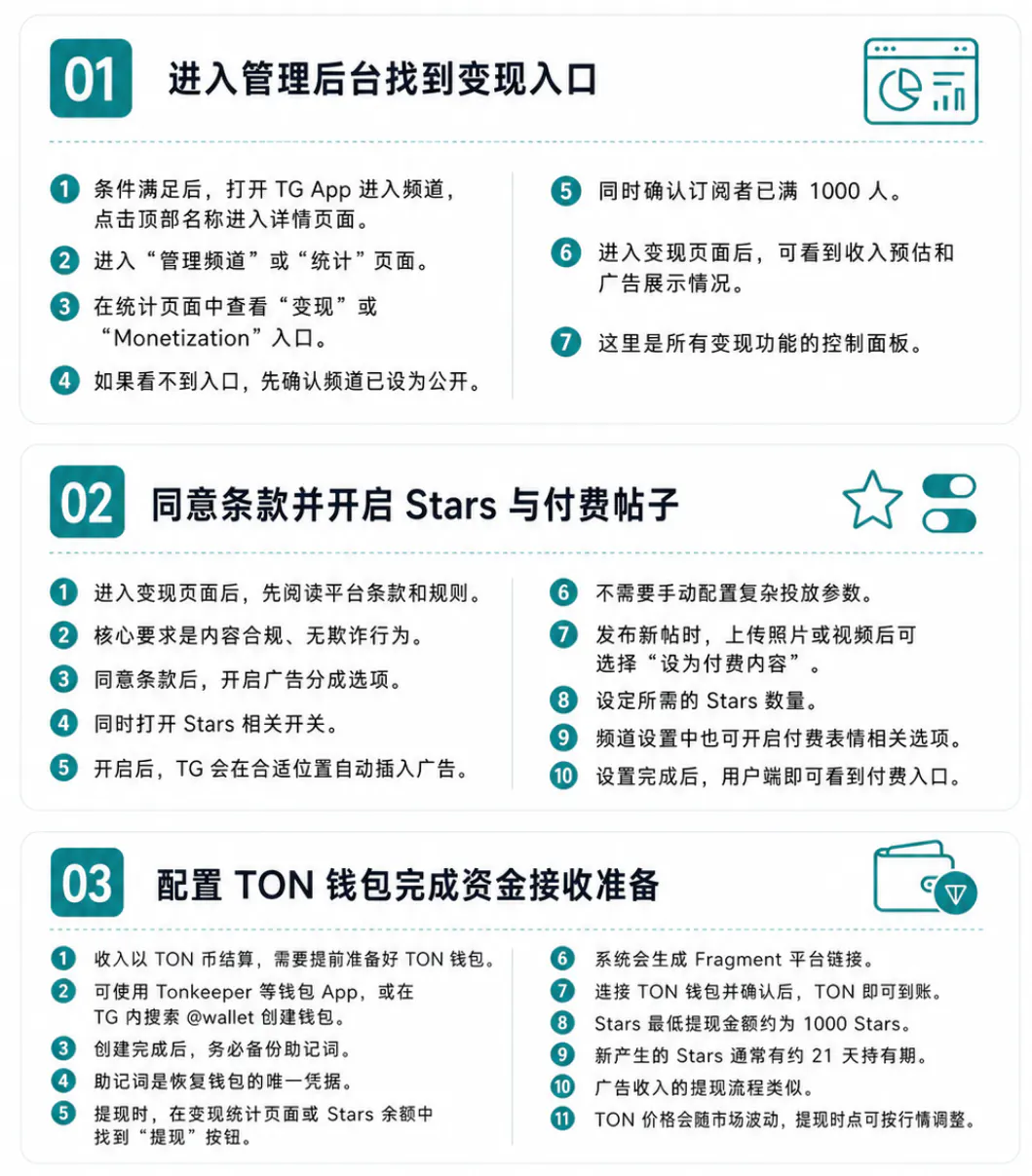 01 进入管理后台找到变现入口

1 条件满足后，打开 TG App 进入频道，点击顶部名称进入详情页面。
2 进入“管理频道”或“统计”页面。
3 在统计页面中查看“变现”或“Monetization”入口。
4 如果看不到入口，先确认频道已设为公开。

5 同时确认订阅者已满 1000 人。
6 进入变现页面后，可看到收入预估和广告展示情况。
7 这里是所有变现功能的控制面板。

02 同意条款并开启 Stars 与付费帖子

1 进入变现页面后，先阅读平台条款和规则。
2 核心要求是内容合规、无欺诈行为。
3 同意条款后，开启广告分成选项。
4 同时打开 Stars 相关开关。
5 开启后，TG 会在合适位置自动插入广告。

6 不需要手动配置复杂投放参数。
7 发布新帖时，上传照片或视频后可选择“设为付费内容”。
8 设定所需的 Stars 数量。
9 频道设置中也可开启付费表情相关选项。
10 设置完成后，用户端即可看到付费入口。

03 配置 TON 钱包完成资金接收准备

1 收入以 TON 币结算，需要提前准备好 TON 钱包。
2 可使用 Tonkeeper 等钱包 App，或在 TG 内搜索 @wallet 创建钱包。
3 创建完成后，务必备份助记词。
4 助记词是恢复钱包的唯一凭据。
5 提现时，在变现统计页面或 Stars 余额中找到“提现”按钮。

6 系统会生成 Fragment 平台链接。
7 连接 TON 钱包并确认后，TON 即可到账。
8 Stars 最低提现金额约为 1000 Stars。
9 新产生的 Stars 通常有约 21 天持有期。
10 广告收入的提现流程类似。
11 TON 价格会随市场波动，提现时点可按行情调整。